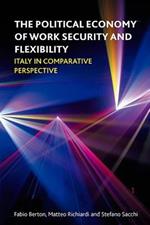 THE POLITICAL ECONOMY OF WORK SECURITY AND FLEXIBILITY

ITALY IN COMPARATIVE PERSPECTIVE

Fabio Berton, Matteo Richiardi and Stefano Sacchi